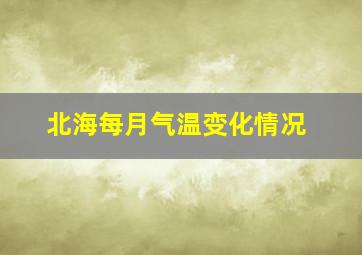 北海每月气温变化情况